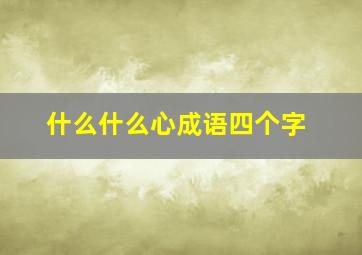 什么什么心成语四个字